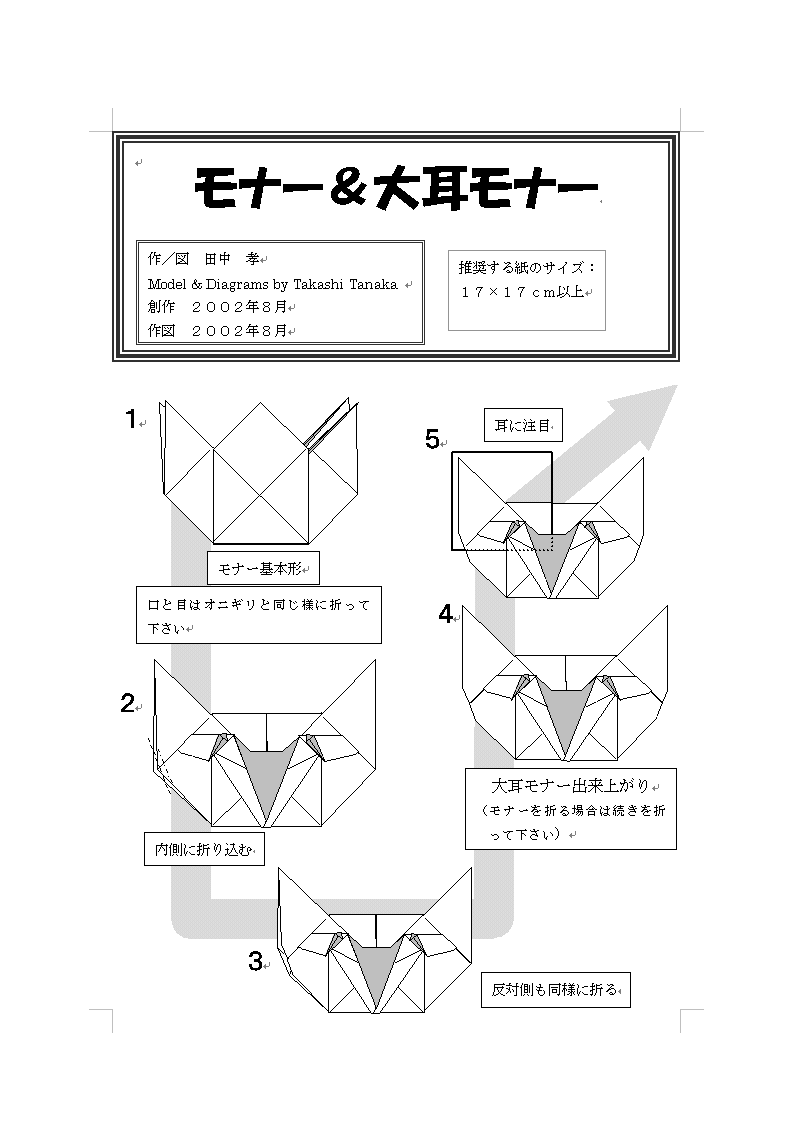 モナー＆大耳モナー

作／図　田中　孝
Model & Diagrams by Takashi Tanaka
創作　２００２年８月
作図　２００２年８月

推奨する紙のサイズ：
１７×１７ｃｍ以上

1

モナー基本形

口と目はオニギリと同じ様に折って下さい

2

内側に折り込む

3

反対側も同様に折る

4

大耳モナー出来上がり
（モナーを折る場合は続きを折って下さい）

5

耳に注目